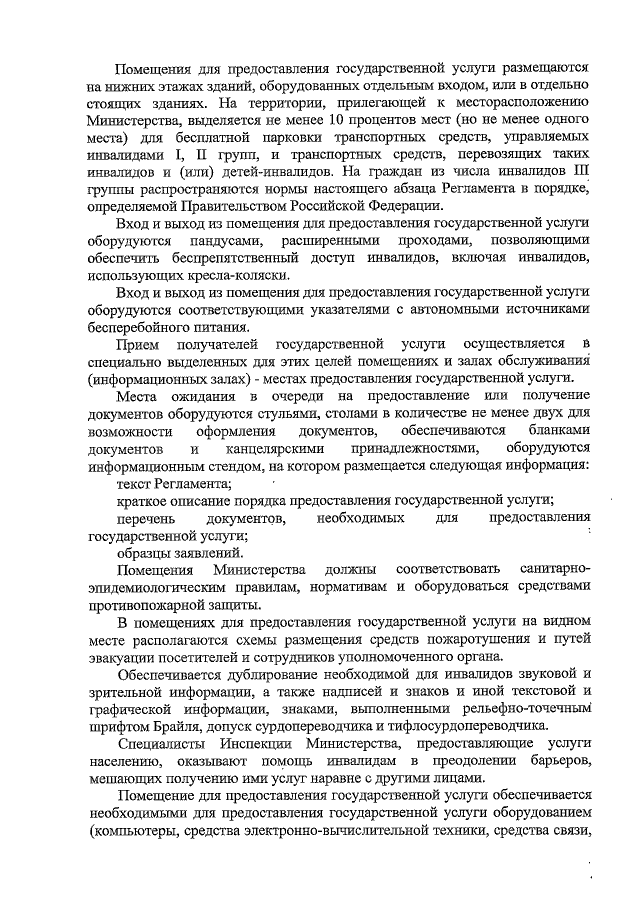 Помещения для предоставления государственной услуги размещаются на нижних этажах зданий, оборудованных отдельным входом, или в отдельно стоящих зданиях. На территории, прилегающей к месторасположению Министерства, выделяется не менее 10 процентов мест (но не менее одного места) для бесплатной парковки транспортных средств, управляемых инвалидами I, II групп, и транспортных средств, перевозящих таких инвалидов и (или) детей-инвалидов. На граждан из числа инвалидов III группы распространяются нормы настоящего абзаца Регламента в порядке, определяемой Правительством Российской Федерации.

Вход и выход из помещения для предоставления государственной услуги оборудуются пандусами, расширенными проходами, позволяющими обеспечить беспрепятственный доступ инвалидов, включая инвалидов, использующих кресла-коляски.

Вход и выход из помещения для предоставления государственной услуги оборудуются соответствующими указателями с автономными источниками бесперебойного питания.

Прием получателей государственной услуги осуществляется в специально выделенных для этих целей помещениях и залах обслуживания (информационных залах) - местах предоставления государственной услуги.

Места ожидания в очереди на предоставление или получение документов оборудуются стульями, столами в количестве не менее двух для возможности оформления документов, обеспечиваются бланками документов и канцелярскими принадлежностями, оборудуются информационным стендом, на котором размещается следующая информация:

текст Регламента;

краткое описание порядка предоставления государственной услуги;

перечень документов, необходимых для предоставления государственной услуги;

образцы заявлений.

Помещения Министерства должны соответствовать санитарно-эпидемиологическим правилам, нормативам и оборудоваться средствами противопожарной защиты.

В помещениях для предоставления государственной услуги на видном месте располагаются схемы размещения средств пожаротушения и путей эвакуации посетителей и сотрудников уполномоченного органа.

Обеспечивается дублирование необходимой для инвалидов звуковой и зрительной информации, а также надписей и знаков и иной текстовой и графической информации, знаками, выполненными рельефно-точечным шрифтом Брайля, допуск сурдопереводчика и тифлосурдопереводчика.

Специалисты Инспекции Министерства, предоставляющие услуги населению, оказывают помощь инвалидам в преодолении барьеров, мешающих получению ими услуг наравне с другими лицами.

Помещение для предоставления государственной услуги обеспечивается необходимыми для предоставления государственной услуги оборудованием (компьютеры, средства электронно-вычислительной техники, средства связи,